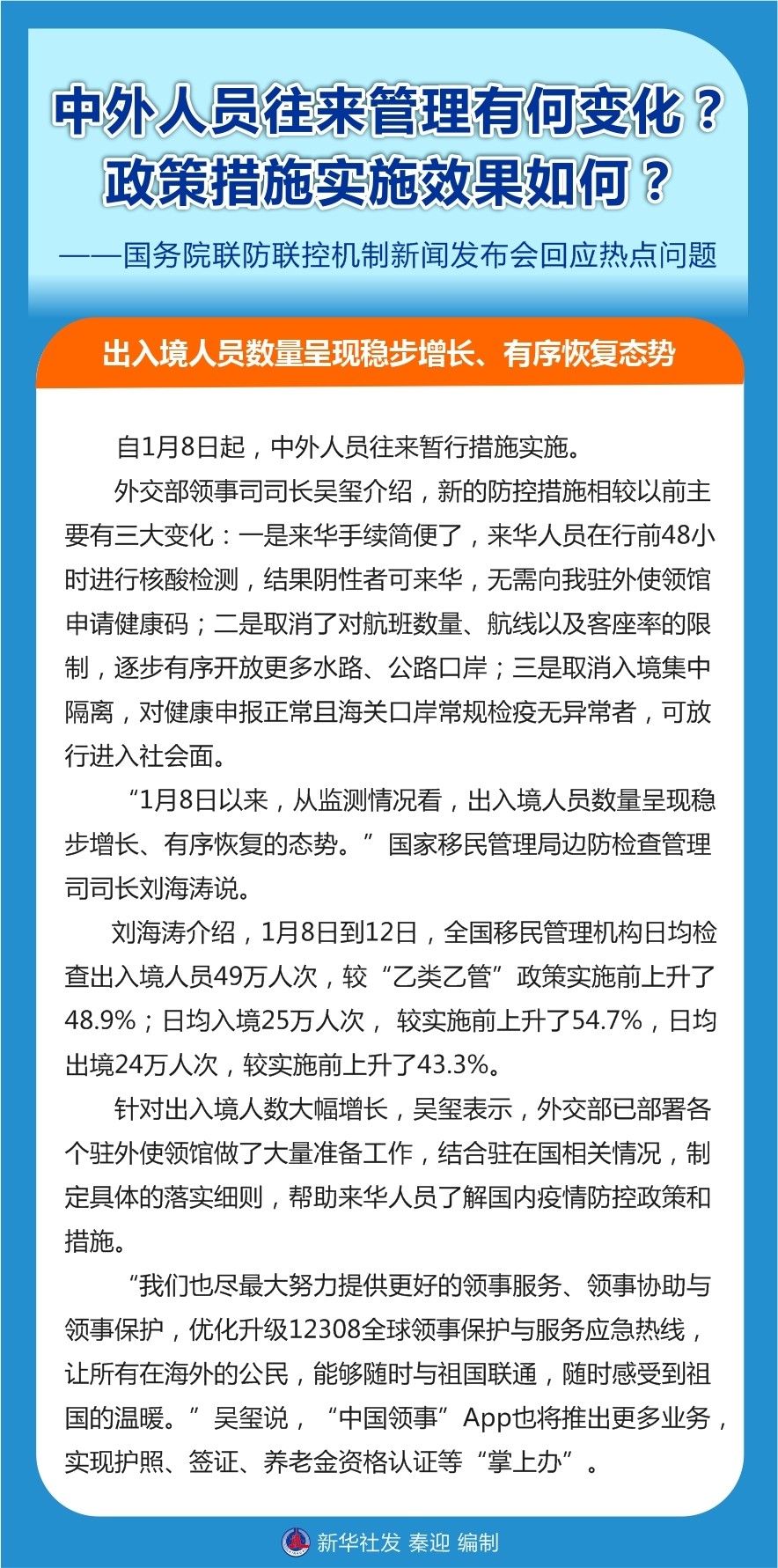 中外人员往来管理有何变化？
政策措施实施效果如何？

——国务院联防联控机制新闻发布会回应热点问题

出入境人员数量呈现稳步增长、有序恢复态势

自1月8日起，中外人员往来暂行措施实施。

外交部领事司司长吴玺介绍，新的防控措施相较以前主要有三大变化：一是来华手续简便了，来华人员在行前48小时进行核酸检测，结果阴性者可来华，无需向我驻外使领馆申请健康码；二是取消了对航班数量、航线以及客座率的限制，逐步有序开放更多水路、公路口岸；三是取消入境集中隔离，对健康申报正常且海关口岸常规检疫无异常者，可放行进入社会面。

“1月8日以来，从监测情况看，出入境人员数量呈现稳步增长、有序恢复的态势。”国家移民管理局边防检查管理司司长刘海涛说。

刘海涛介绍，1月8日到12日，全国移民管理机构日均检查出入境人员49万人次，较“乙类乙管”政策实施前上升了48.9%；日均入境25万人次，较实施前上升了54.7%，日均出境24万人次，较实施前上升了43.3%。

针对出入境人数大幅增长，吴玺表示，外交部已部署各个驻外使领馆做了大量准备工作，结合驻在国相关情况，制定具体的落实细则，帮助来华人员了解国内疫情防控政策和措施。

“我们也尽最大努力提供更好的领事服务、领事协助与领事保护，优化升级12308全球领事保护与服务应急热线，让所有在海外的公民，能够随时与祖国联通，随时感受到祖国的温暖。”吴玺说，“中国领事”App也将推出更多业务，实现护照、签证、养老金资格认证等“掌上办”。

新华社发 秦迎 编制